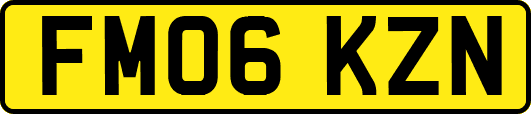 FM06 KZN